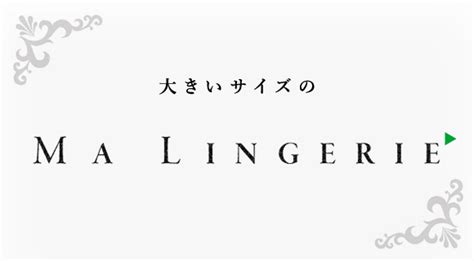 大きいサイズの

MA LINGERIE